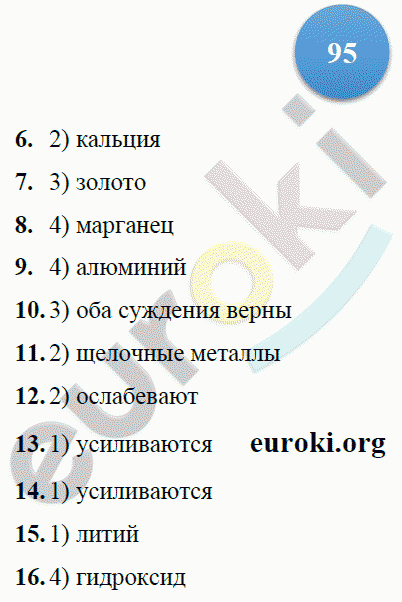 95

6. 2) кальция

7. 3) золото

8. 4) марганец

9. 4) алюминий

10. 3) оба суждения верны

11. 2) щелочные металлы

12. 2) ослабевают

13. 1) усиливаются euroki.org

14. 1) усиливаются

15. 1) литий

16. 4) гидроксид

euroki